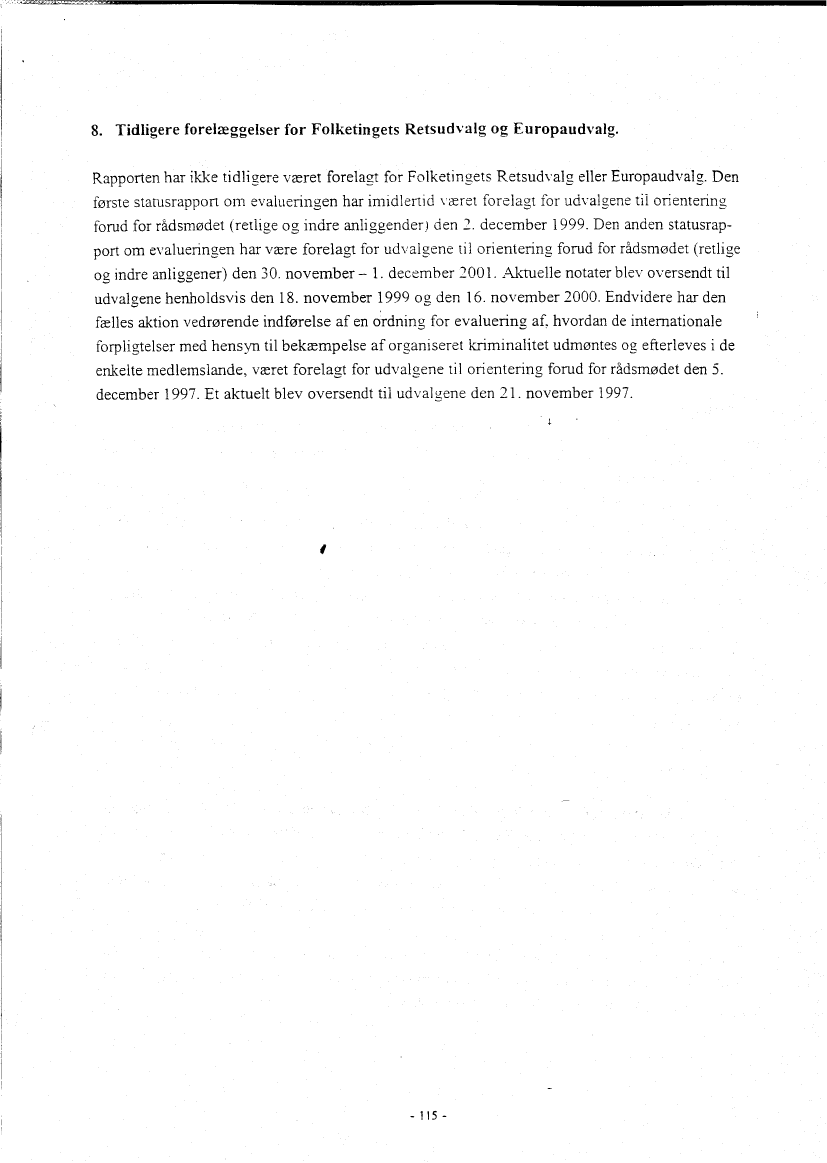 8. Tidligere forelæggelser for Folketingets Retsudvalg og Europaudvalg.

Rapporten har ikke tidligere været forelagt for Folketingets Retsudvalg eller Europaudvalg. Den første statusrapport om evalueringen har imidlertid været forelagt for udvalgene til orientering forud for rådsmødet (retlige og indre anliggender) den 2. december 1999. Den anden statusrapport om evalueringen har være forelagt for udvalgene til orientering forud for rådsmødet (retlige og indre anliggener) den 30. november – 1. december 2001. Aktuelle notater blev oversendt til udvalgene henholdsvis den 18. november 1999 og den 16. november 2000. Endvidere har den fælles aktion vedrørende indførelse af en ordning for evaluering af, hvordan de internationale forpligtelser med hensyn til bekæmpelse af organiseret kriminalitet udmøntes og efterleves i de enkelte medlemslande, været forelagt for udvalgene til orientering forud for rådsmødet den 5. december 1997. Et aktuelt blev oversendt til udvalgene den 21. november 1997.

- 115 -